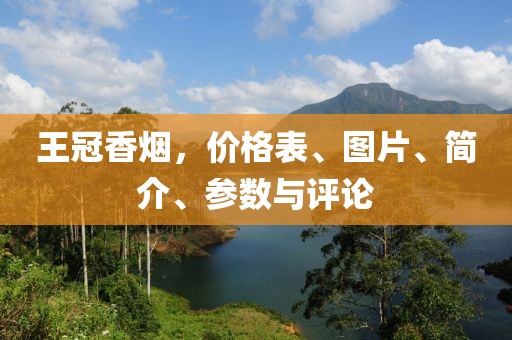 王冠香烟，价格表、图片、简介、参数与评论